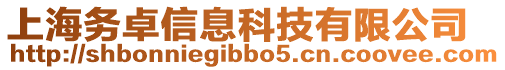 上海务卓信息科技有限公司
http://shbonniegibbo5.cn.coovee.com